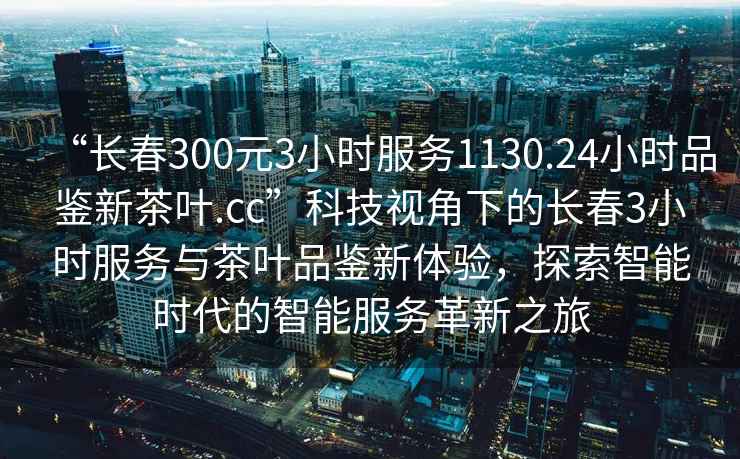 “长春300元3小时服务1130.24小时品鉴新茶叶.cc”科技视角下的长春3小时服务与茶叶品鉴新体验，探索智能时代的智能服务革新之旅